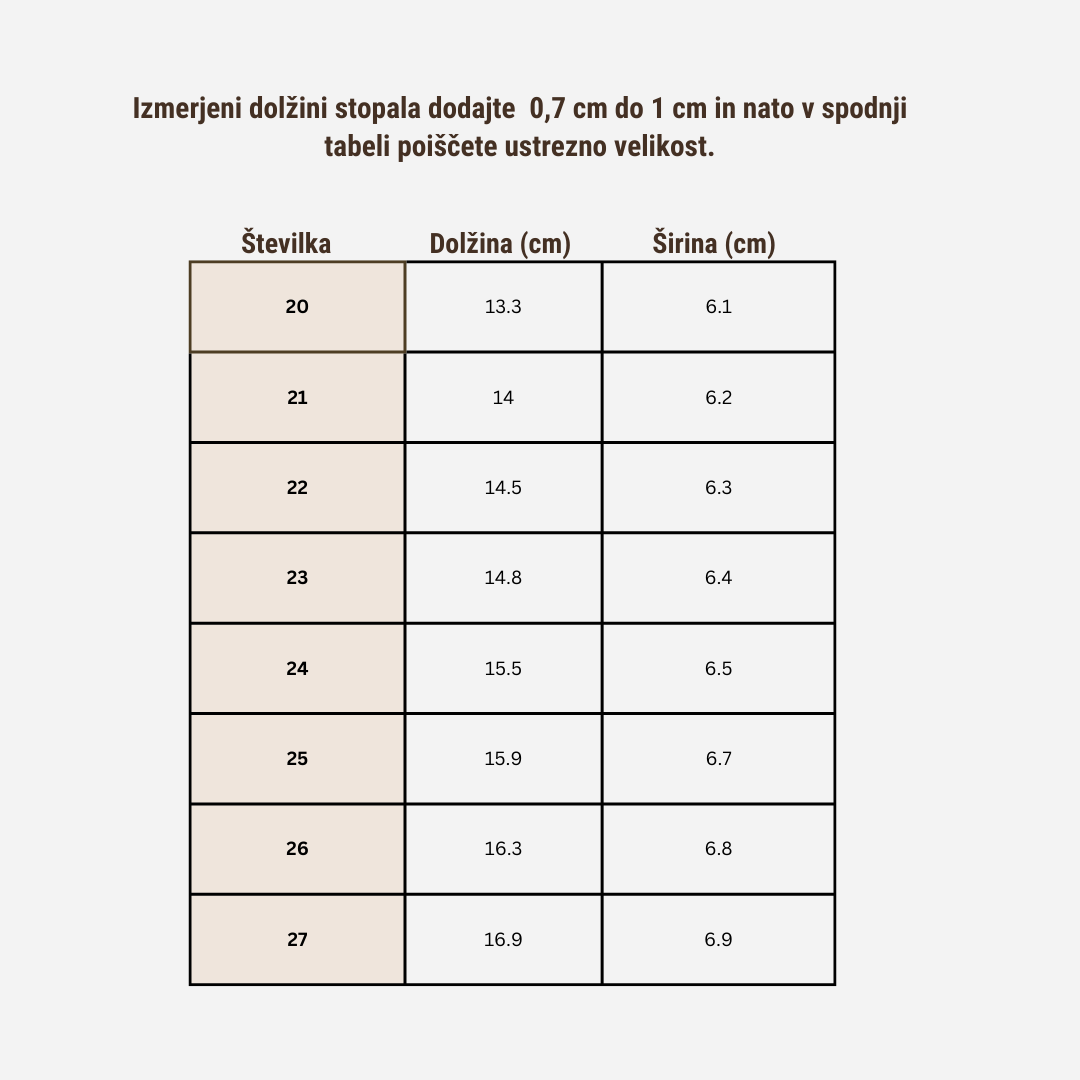 Izmerjeni dolžini stopala dodajte 0,7 cm do 1 cm in nato v spodnji tabeli poiščete ustrezno velikost.

| Številka | Dolžina (cm) | Širina (cm) |
|---|---|---|
| 20 | 13.3 | 6.1 |
| 21 | 14 | 6.2 |
| 22 | 14.5 | 6.3 |
| 23 | 14.8 | 6.4 |
| 24 | 15.5 | 6.5 |
| 25 | 15.9 | 6.7 |
| 26 | 16.3 | 6.8 |
| 27 | 16.9 | 6.9 |